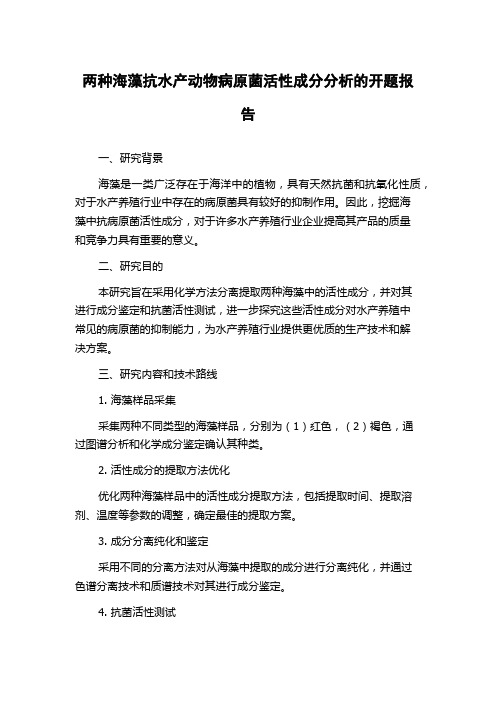 两种海藻抗水产动物病原菌活性成分分析的开题报告

一、研究背景

海藻是一类广泛存在于海洋中的植物，具有天然抗菌和抗氧化性质，对于水产养殖行业中存在的病原菌具有较好的抑制作用。因此，挖掘海藻中抗病原菌活性成分，对于许多水产养殖行业企业提高其产品的质量和竞争力具有重要的意义。

二、研究目的

本研究旨在采用化学方法分离提取两种海藻中的活性成分，并对其进行成分鉴定和抗菌活性测试，进一步探究这些活性成分对水产养殖中常见的病原菌的抑制能力，为水产养殖行业提供更优质的生产技术和解决方案。

三、研究内容和技术路线

1. 海藻样品采集

采集两种不同类型的海藻样品，分别为（1）红色，（2）褐色，通过图谱分析和化学成分鉴定确认其种类。

2. 活性成分的提取方法优化

优化两种海藻样品中的活性成分提取方法，包括提取时间、提取溶剂、温度等参数的调整，确定最佳的提取方案。

3. 成分分离纯化和鉴定

采用不同的分离方法对从海藻中提取的成分进行分离纯化，并通过色谱分离技术和质谱技术对其进行成分鉴定。

4. 抗菌活性测试